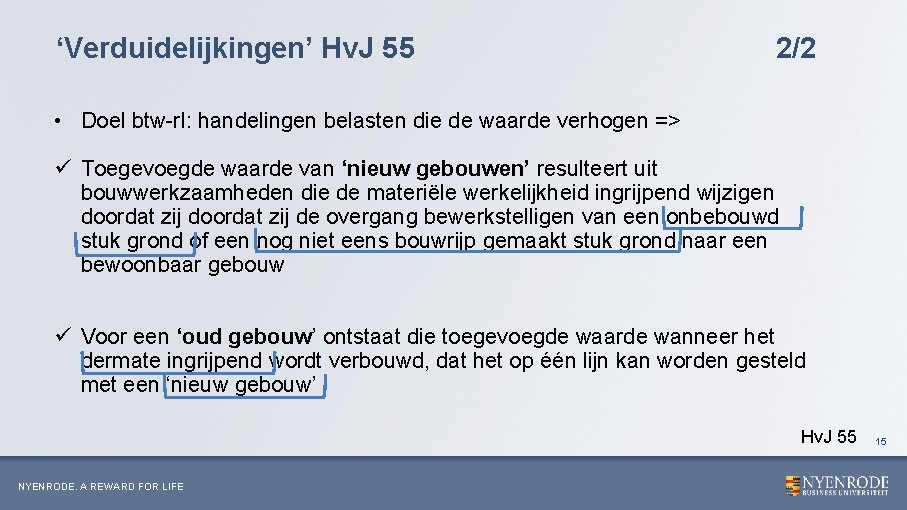 'Verduidelijkingen' HvJ 55

2/2

• Doel btw-rl: handelingen belasten die de waarde verhogen =>

✓ Toegevoegde waarde van 'nieuw gebouwen' resulteert uit bouwwerkzaamheden die de materiële werkelijkheid ingrijpend wijzigen doordat zij doordat zij de overgang bewerkstelligen van een onbebouwd stuk grond of een nog niet eens bouwrijp gemaakt stuk grond naar een bewoonbaar gebouw

✓ Voor een 'oud gebouw' ontstaat die toegevoegde waarde wanneer het dermate ingrijpend wordt verbouwd, dat het op één lijn kan worden gesteld met een 'nieuw gebouw'

HvJ 55

15

NYENRODE. A REWARD FOR LIFE

NYENRODE
BUSINESS UNIVERSITEIT